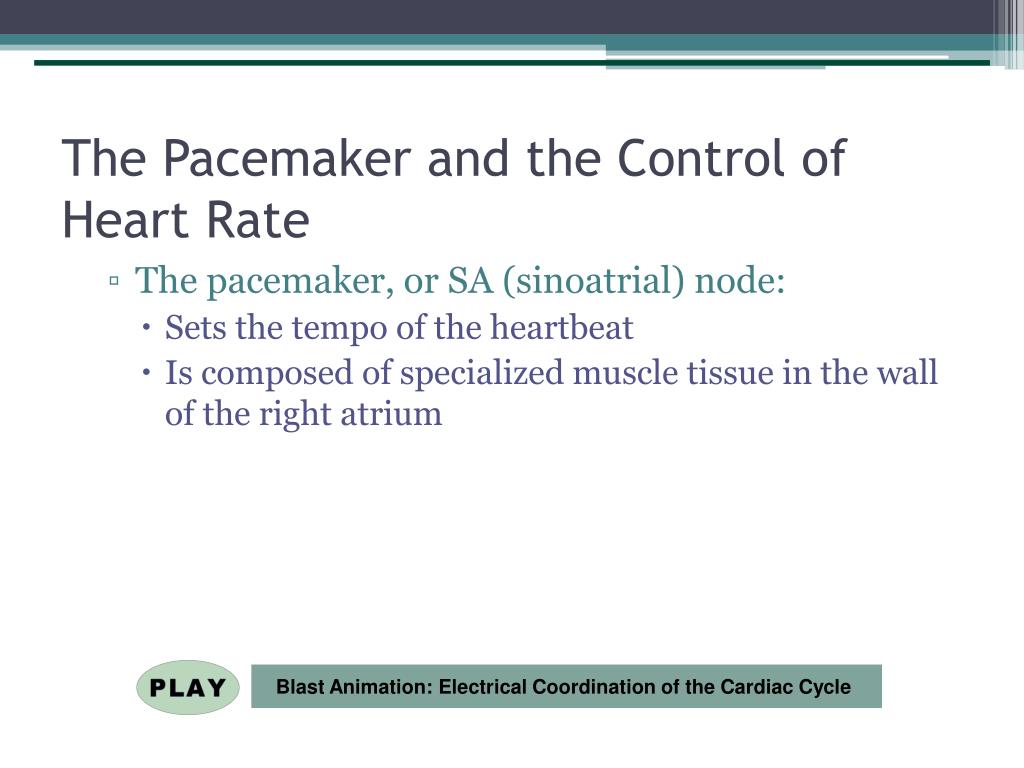 The Pacemaker and the Control of Heart Rate

▫ The pacemaker, or SA (sinoatrial) node:
• Sets the tempo of the heartbeat
• Is composed of specialized muscle tissue in the wall of the right atrium

PLAY

Blast Animation: Electrical Coordination of the Cardiac Cycle